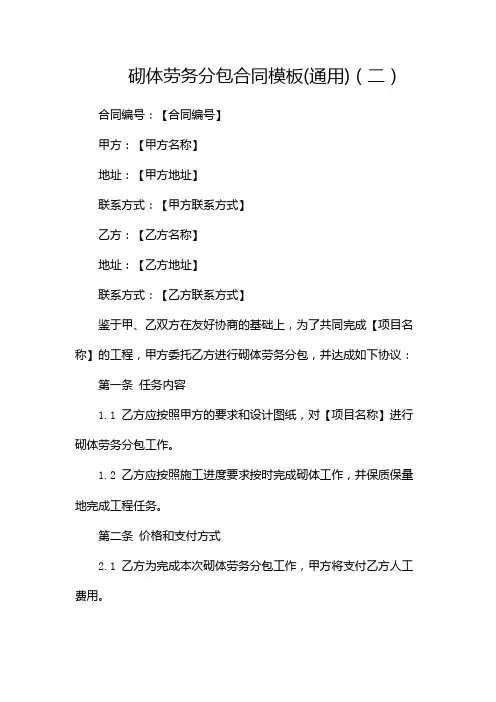 砌体劳务分包合同模板(通用)(二)

合同编号：【合同编号】

甲方：【甲方名称】

地址：【甲方地址】

联系方式：【甲方联系方式】

乙方：【乙方名称】

地址：【乙方地址】

联系方式：【乙方联系方式】

鉴于甲、乙双方在友好协商的基础上，为了共同完成【项目名称】的工程，甲方委托乙方进行砌体劳务分包，并达成如下协议：

第一条 任务内容

1.1 乙方应按照甲方的要求和设计图纸，对【项目名称】进行砌体劳务分包工作。

1.2 乙方应按照施工进度要求按时完成砌体工作，并保质保量地完成工程任务。

第二条 价格和支付方式

2.1 乙方为完成本次砌体劳务分包工作，甲方将支付乙方人工费用。